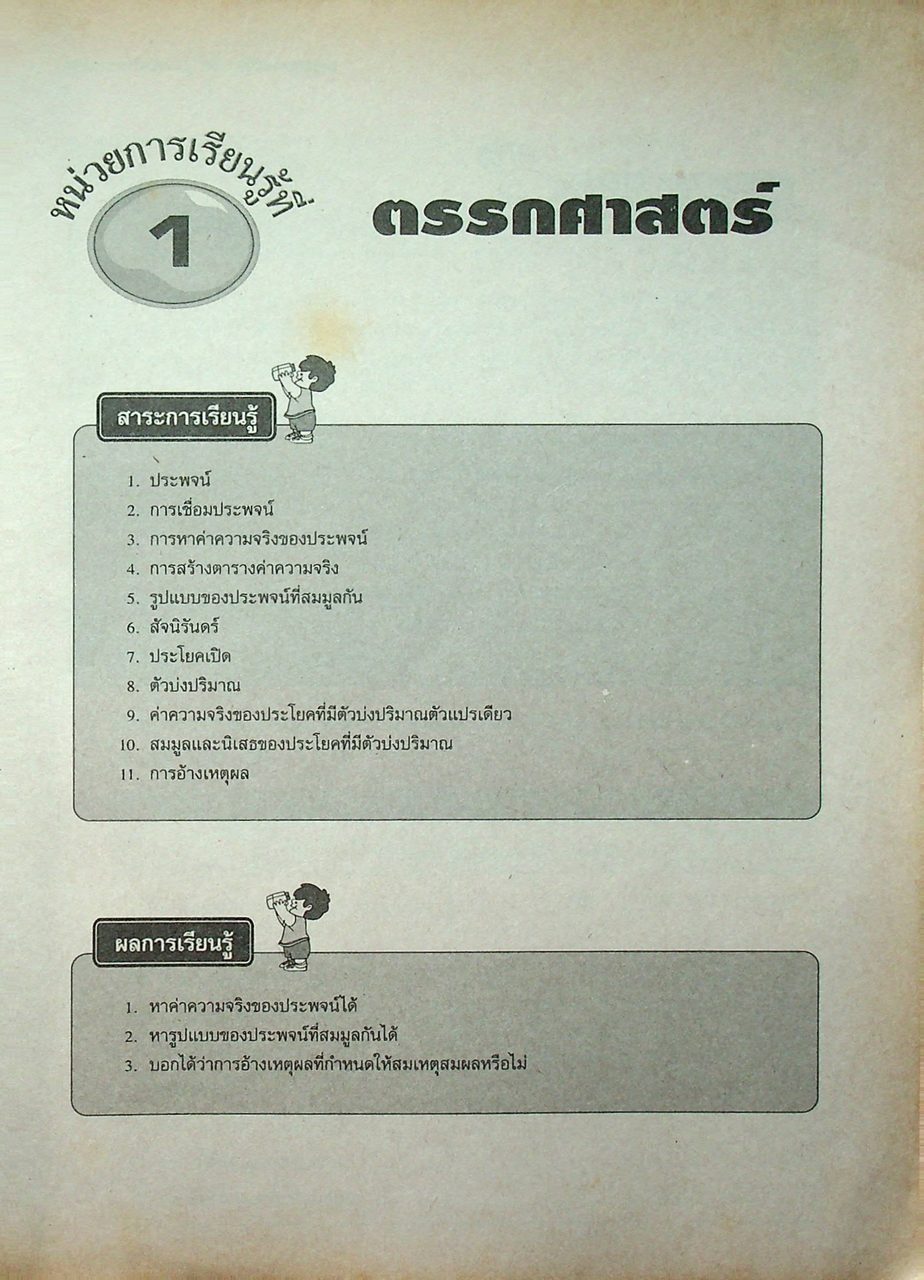 หน่วยการเรียนรู้ที่
1

ตรรกศาสตร์

สาระการเรียนรู้

1. ประพจน์
2. การเชื่อมประพจน์
3. การหาค่าความจริงของประพจน์
4. การสร้างตารางค่าความจริง
5. รูปแบบของประพจน์ที่สมมูลกัน
6. สัจนิรันดร์
7. ประโยคเปิด
8. ตัวบ่งปริมาณ
9. ค่าความจริงของประโยคที่มีตัวบ่งปริมาณตัวแปรเดียว
10. สมมูลและนิเสธของประโยคที่มีตัวบ่งปริมาณ
11. การอ้างเหตุผล

ผลการเรียนรู้

1. หาค่าความจริงของประพจน์ได้
2. หารูปแบบของประพจน์ที่สมมูลกันได้
3. บอกได้ว่าการอ้างเหตุผลที่กำหนดให้สมเหตุสมผลหรือไม่